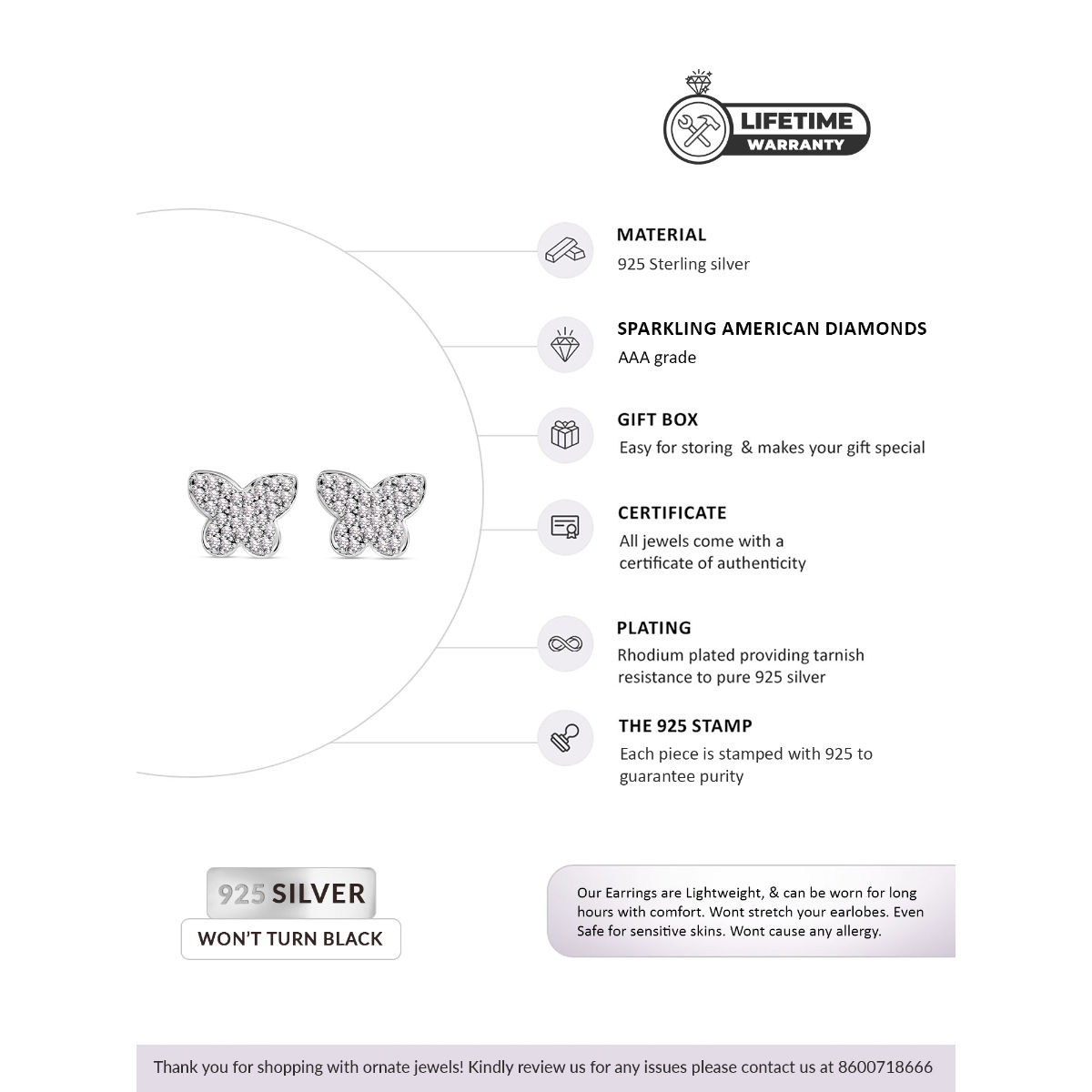 LIFETIME
WARRANTY

MATERIAL
925 Sterling silver

SPARKLING AMERICAN DIAMONDS
AAA grade

GIFT BOX
Easy for storing & makes your gift special

CERTIFICATE
All jewels come with a certificate of authenticity

PLATING
Rhodium plated providing tarnish resistance to pure 925 silver

THE 925 STAMP
Each piece is stamped with 925 to guarantee purity

925 SILVER
WON'T TURN BLACK

Our Earrings are Lightweight, & can be worn for long hours with comfort. Wont stretch your earlobes. Even Safe for sensitive skins. Wont cause any allergy.

Thank you for shopping with ornate jewels! Kindly review us for any issues please contact us at 8600718666